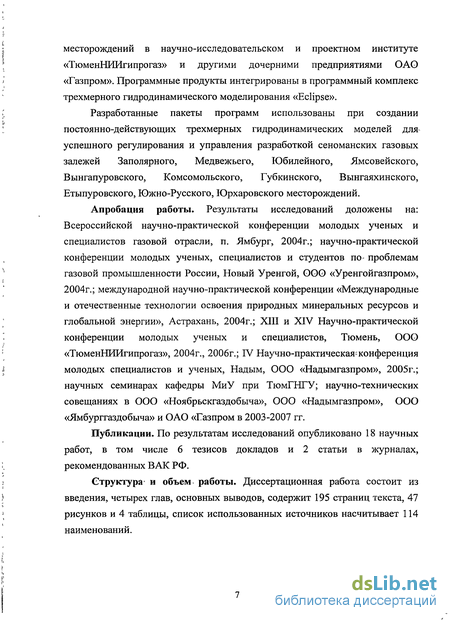 месторождений в научно-исследовательском и проектном институте «ТюменНИИгипрогаз» и другими дочерними предприятиями ОАО «Газпром». Программные продукты интегрированы в программный комплекс трехмерного гидродинамического моделирования «Eclipse».

Разработанные пакеты программ использованы при создании постоянно-действующих трехмерных гидродинамических моделей для успешного регулирования и управления разработкой сеноманских газовых залежей Заполярного, Медвежьего, Юбилейного, Ямсовейского, Вынгапуровского, Комсомольского, Губкинского, Вынгаяхинского, Етыпуровского, Южно-Русского, Юрхаровского месторождений.

Апробация работы. Результаты исследований доложены на: Всероссийской научно-практической конференции молодых ученых и специалистов газовой отрасли, п. Ямбург, 2004г.; научно-практической конференции молодых ученых, специалистов и студентов по проблемам газовой промышленности России, Новый Уренгой, ООО «Уренгойгазпром», 2004г.; международной научно-практической конференции «Международные и отечественные технологии освоения природных минеральных ресурсов и глобальной энергии», Астрахань, 2004г.; XIII и XIV Научно-практической конференции молодых ученых и специалистов, Тюмень, ООО «ТюменНИИгипрогаз», 2004г., 2006г.; IV Научно-практическая конференция молодых специалистов и ученых, Надым, ООО «Надымгазпром», 2005г.; научных семинарах кафедры МиУ при ТюмГНГУ; научно-технических совещаниях в ООО «Ноябрьскгаздобыча», ООО «Надымгазпром», ООО «Ямбурггаздобыча» и ОАО «Газпром в 2003-2007 гг.

Публикации. По результатам исследований опубликовано 18 научных работ, в том числе 6 тезисов докладов и 2 статьи в журналах, рекомендованных ВАК РФ.

Структура и объем работы. Диссертационная работа состоит из введения, четырех глав, основных выводов, содержит 195 страниц текста, 47 рисунков и 4 таблицы, список использованных источников насчитывает 114 наименований.

7

dsLib.net
библиотека диссертаций